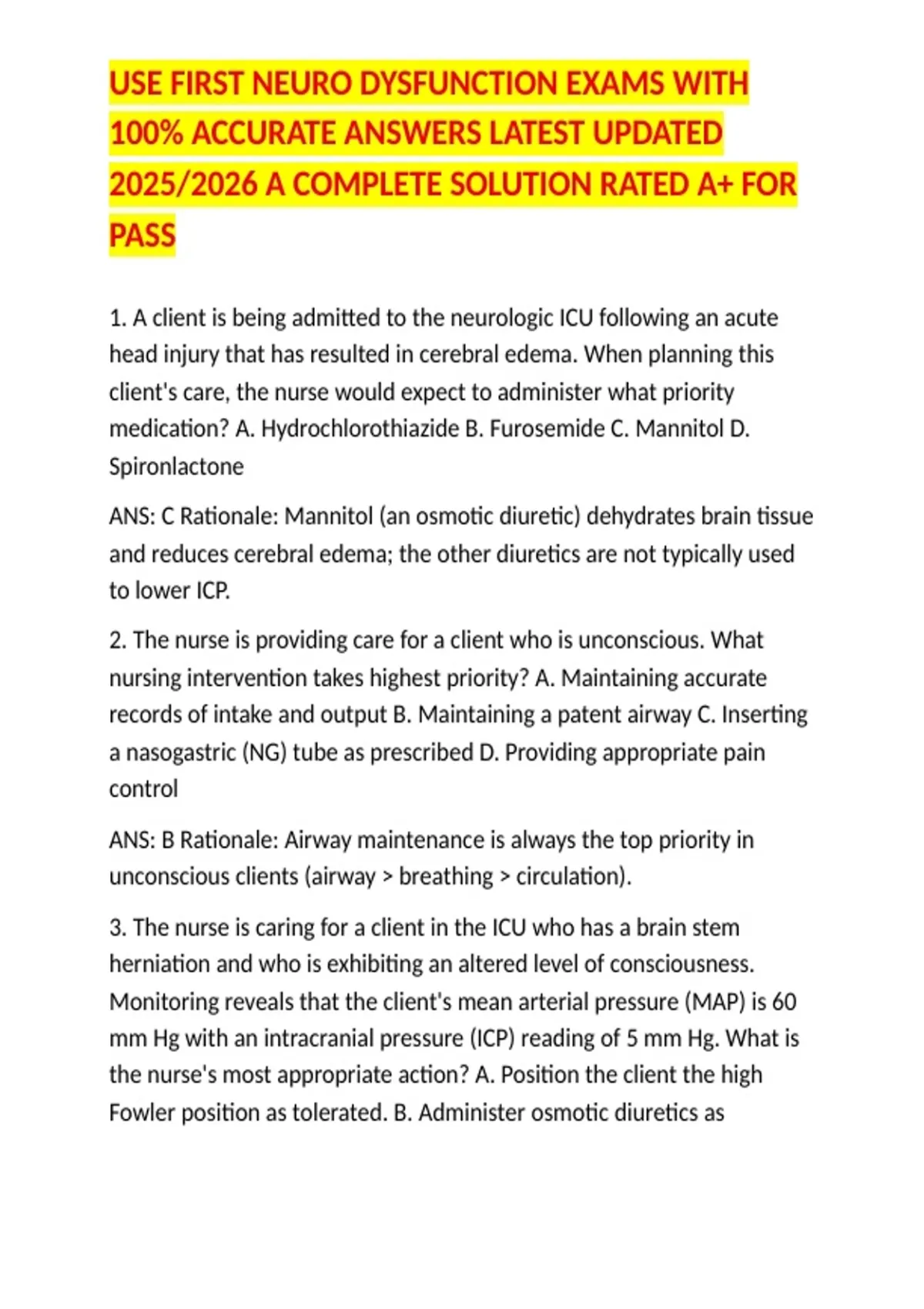 USE FIRST NEURO DYSFUNCTION EXAMS WITH 100% ACCURATE ANSWERS LATEST UPDATED 2025/2026 A COMPLETE SOLUTION RATED A+ FOR PASS

1. A client is being admitted to the neurologic ICU following an acute head injury that has resulted in cerebral edema. When planning this client's care, the nurse would expect to administer what priority medication? A. Hydrochlorothiazide B. Furosemide C. Mannitol D. Spironlactone

ANS: C Rationale: Mannitol (an osmotic diuretic) dehydrates brain tissue and reduces cerebral edema; the other diuretics are not typically used to lower ICP.

2. The nurse is providing care for a client who is unconscious. What nursing intervention takes highest priority? A. Maintaining accurate records of intake and output B. Maintaining a patent airway C. Inserting a nasogastric (NG) tube as prescribed D. Providing appropriate pain control

ANS: B Rationale: Airway maintenance is always the top priority in unconscious clients (airway > breathing > circulation).

3. The nurse is caring for a client in the ICU who has a brain stem herniation and who is exhibiting an altered level of consciousness. Monitoring reveals that the client's mean arterial pressure (MAP) is 60 mm Hg with an intracranial pressure (ICP) reading of 5 mm Hg. What is the nurse's most appropriate action? A. Position the client the high Fowler position as tolerated. B. Administer osmotic diuretics as